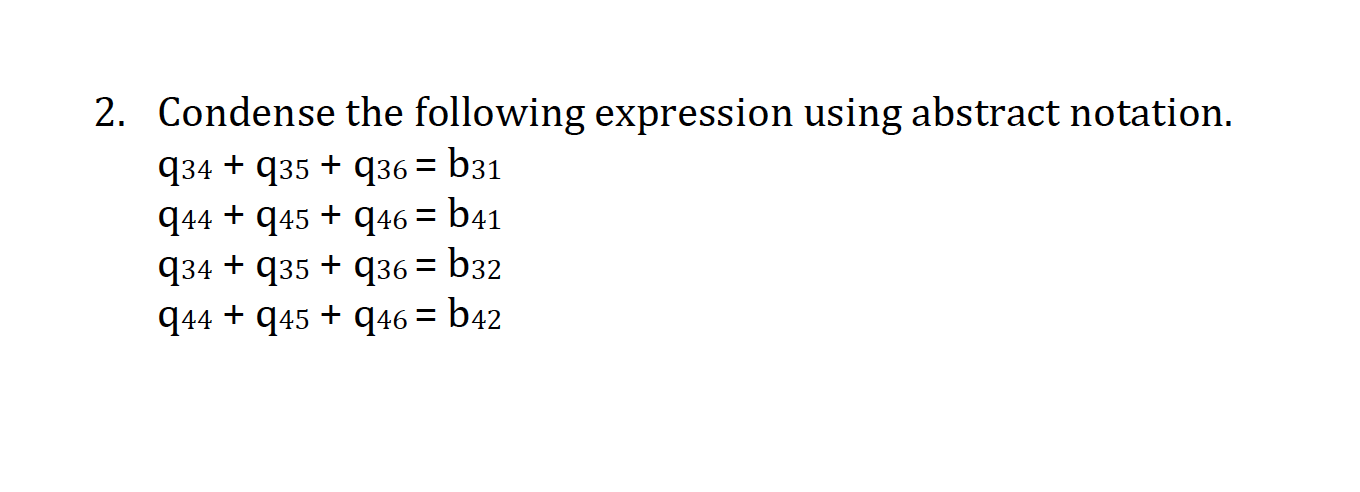 2. Condense the following expression using abstract notation.

$q_{34} + q_{35} + q_{36} = b_{31}$
$q_{44} + q_{45} + q_{46} = b_{41}$
$q_{34} + q_{35} + q_{36} = b_{32}$
$q_{44} + q_{45} + q_{46} = b_{42}$